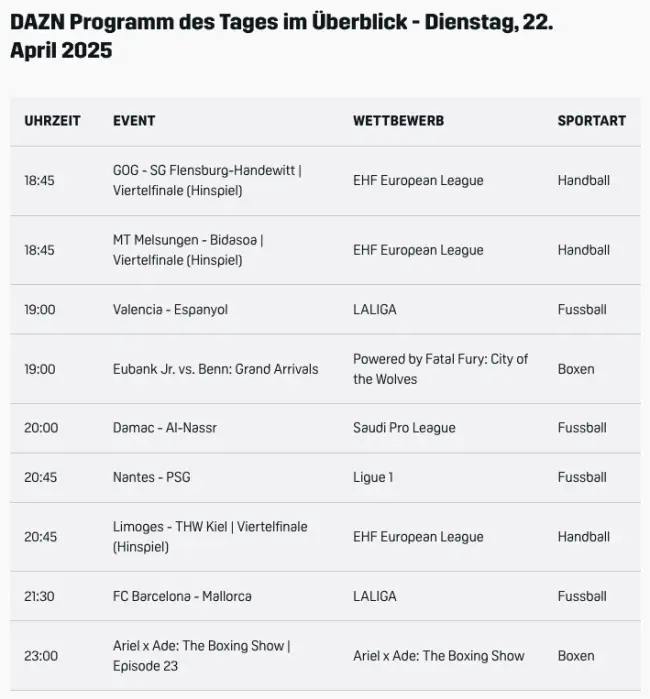 DAZN Programm des Tages im Überblick - Dienstag, 22. April 2025

| UHRZEIT | EVENT | WETTBEWERB | SPORTART |
|---|---|---|---|
| 18:45 | GOG - SG Flensburg-Handewitt \| Viertelfinale (Hinspiel) | EHF European League | Handball |
| 18:45 | MT Melsungen - Bidasoa \| Viertelfinale (Hinspiel) | EHF European League | Handball |
| 19:00 | Valencia - Espanyol | LALIGA | Fussball |
| 19:00 | Eubank Jr. vs. Benn: Grand Arrivals | Powered by Fatal Fury: City of the Wolves | Boxen |
| 20:00 | Damac - Al-Nassr | Saudi Pro League | Fussball |
| 20:45 | Nantes - PSG | Ligue 1 | Fussball |
| 20:45 | Limoges - THW Kiel \| Viertelfinale (Hinspiel) | EHF European League | Handball |
| 21:30 | FC Barcelona - Mallorca | LALIGA | Fussball |
| 23:00 | Ariel x Ade: The Boxing Show \| Episode 23 | Ariel x Ade: The Boxing Show | Boxen |